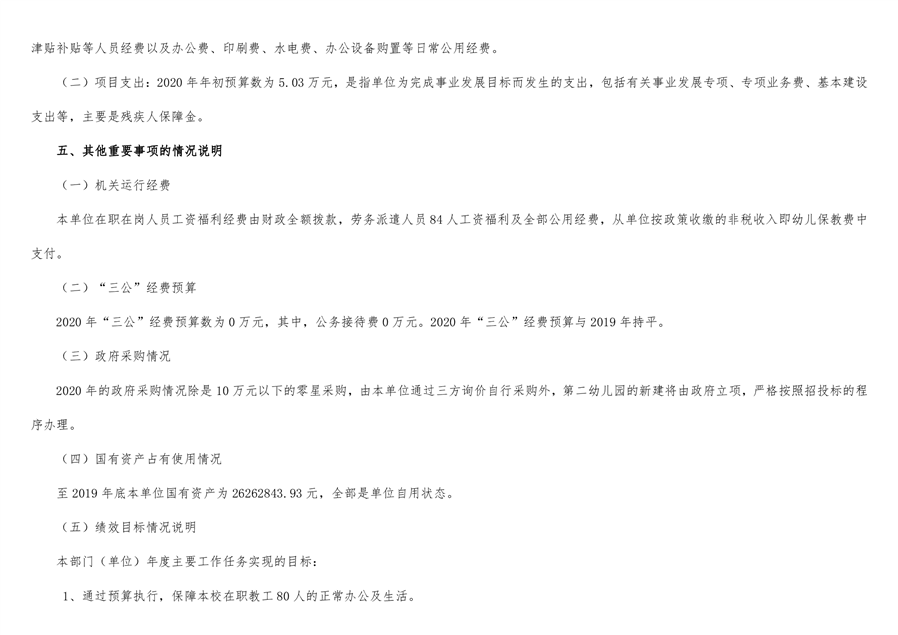 津贴补贴等人员经费以及办公费、印刷费、水电费、办公设备购置等日常公用经费。

（二）项目支出：2020 年年初预算数为 5.03 万元，是指单位为完成事业发展目标而发生的支出，包括有关事业发展专项、专项业务费、基本建设支出等，主要是残疾人保障金。

五、其他重要事项的情况说明

（一）机关运行经费

本单位在职在岗人员工资福利经费由财政全额拨款，劳务派遣人员 84 人工资福利及全部公用经费，从单位按政策收缴的非税收入即幼儿保教费中支付。

（二）“三公”经费预算

2020 年“三公”经费预算数为 0 万元，其中，公务接待费 0 万元。2020 年“三公”经费预算与 2019 年持平。

（三）政府采购情况

2020 年的政府采购情况除是 10 万元以下的零星采购，由本单位通过三方询价自行采购外，第二幼儿园的新建将由政府立项，严格按照招投标的程序办理。

（四）国有资产占有使用情况

至 2019 年底本单位国有资产为 26262843.93 元，全部是单位自用状态。

（五）绩效目标情况说明

本部门（单位）年度主要工作任务实现的目标：

1、通过预算执行，保障本校在职教工 80 人的正常办公及生活。